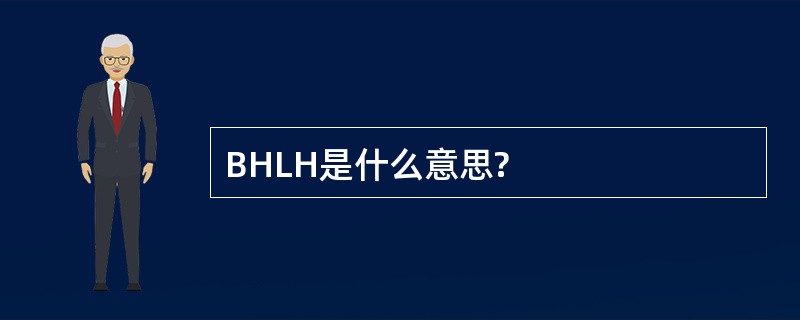 BHLH是什么意思?